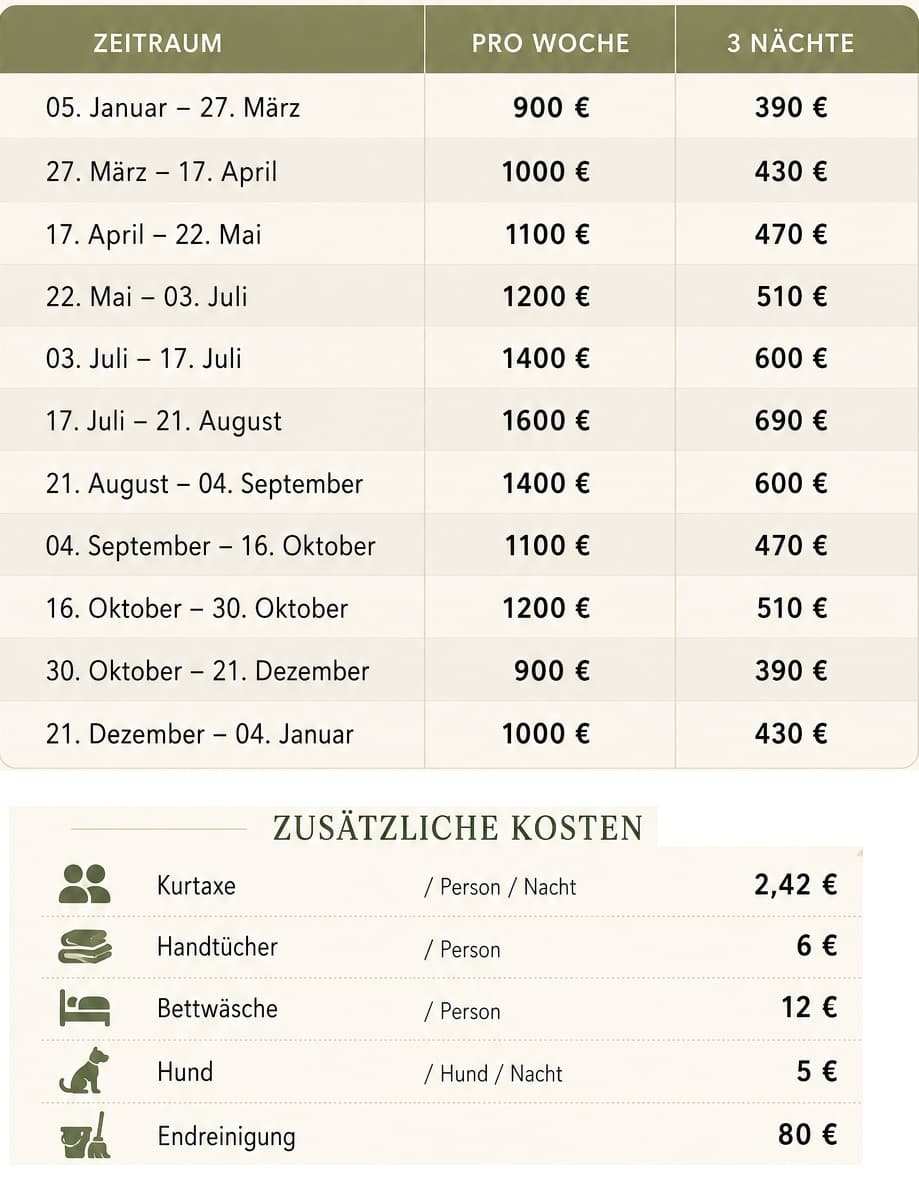 | ZEITRAUM | PRO WOCHE | 3 NÄCHTE |
|---|---|---|
| 05. Januar – 27. März | 900 € | 390 € |
| 27. März – 17. April | 1000 € | 430 € |
| 17. April – 22. Mai | 1100 € | 470 € |
| 22. Mai – 03. Juli | 1200 € | 510 € |
| 03. Juli – 17. Juli | 1400 € | 600 € |
| 17. Juli – 21. August | 1600 € | 690 € |
| 21. August – 04. September | 1400 € | 600 € |
| 04. September – 16. Oktober | 1100 € | 470 € |
| 16. Oktober – 30. Oktober | 1200 € | 510 € |
| 30. Oktober – 21. Dezember | 900 € | 390 € |
| 21. Dezember – 04. Januar | 1000 € | 430 € |

ZUSÄTZLICHE KOSTEN

| | | |
|---|---|---|
| Kurtaxe | / Person / Nacht | 2,42 € |
| Handtücher | / Person | 6 € |
| Bettwäsche | / Person | 12 € |
| Hund | / Hund / Nacht | 5 € |
| Endreinigung | | 80 € |